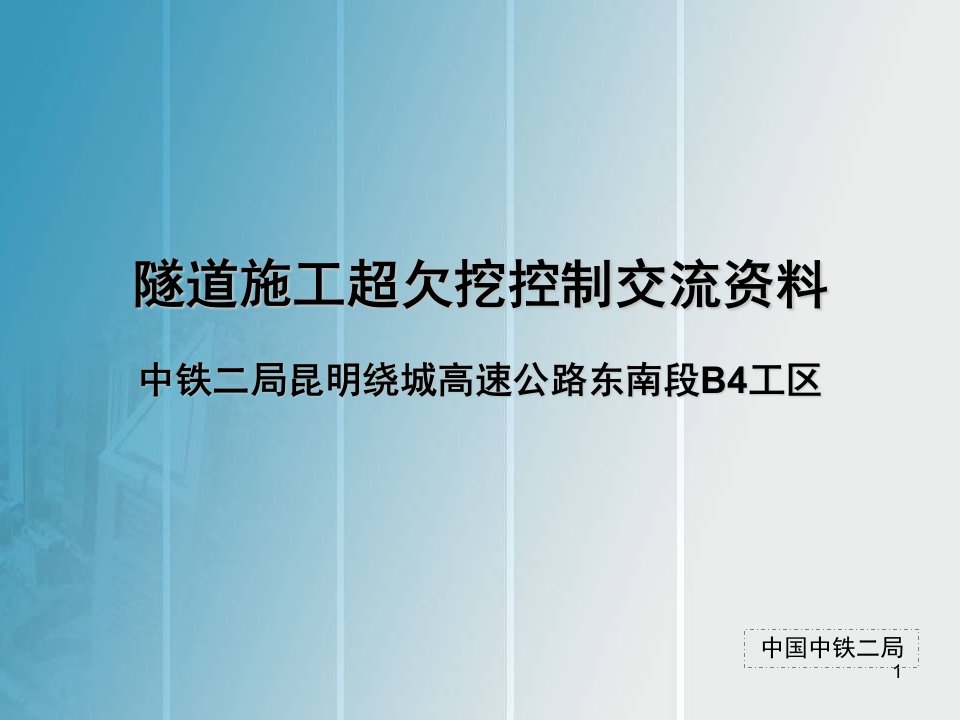 隧道施工超欠挖控制交流资料

中铁二局昆明绕城高速公路东南段B4工区

中国中铁二局

1